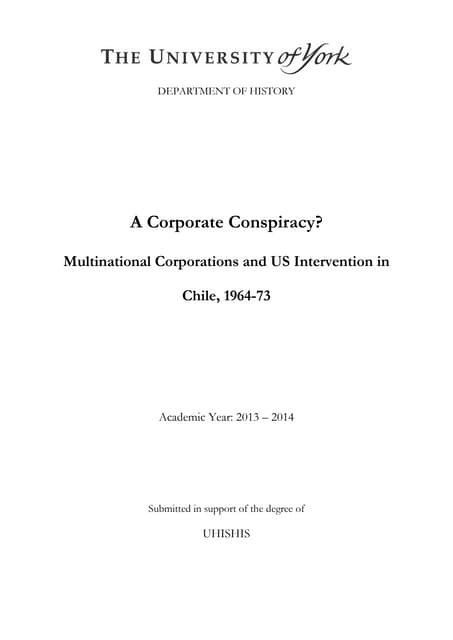 THE UNIVERSITY of York

DEPARTMENT OF HISTORY

A Corporate Conspiracy?

Multinational Corporations and US Intervention in Chile, 1964-73

Academic Year: 2013 – 2014

Submitted in support of the degree of

UHISHIS